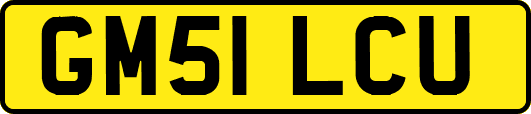 GM51 LCU